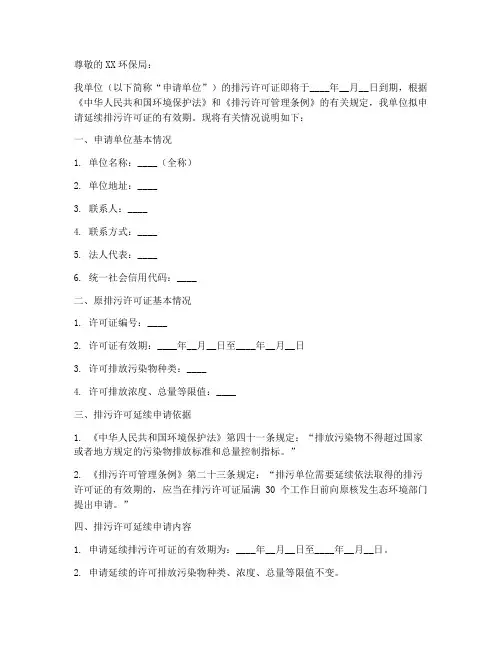 尊敬的 XX 环保局：

我单位（以下简称“申请单位”）的排污许可证即将于____年__月__日到期，根据《中华人民共和国环境保护法》和《排污许可管理条例》的有关规定，我单位拟申请延续排污许可证的有效期。现将有关情况说明如下：

一、申请单位基本情况

1. 单位名称：____（全称）

2. 单位地址：____

3. 联系人：____

4. 联系方式：____

5. 法人代表：____

6. 统一社会信用代码：____

二、原排污许可证基本情况

1. 许可证编号：____

2. 许可证有效期：____年__月__日至____年__月__日

3. 许可排放污染物种类：____

4. 许可排放浓度、总量等限值：____

三、排污许可延续申请依据

1. 《中华人民共和国环境保护法》第四十一条规定：“排放污染物不得超过国家或者地方规定的污染物排放标准和总量控制指标。”

2. 《排污许可管理条例》第二十三条规定：“排污单位需要延续依法取得的排污许可证的有效期的，应当在排污许可证届满 30 个工作日前向原核发生态环境部门提出申请。”

四、排污许可延续申请内容

1. 申请延续排污许可证的有效期为：____年__月__日至____年__月__日。

2. 申请延续的许可排放污染物种类、浓度、总量等限值不变。